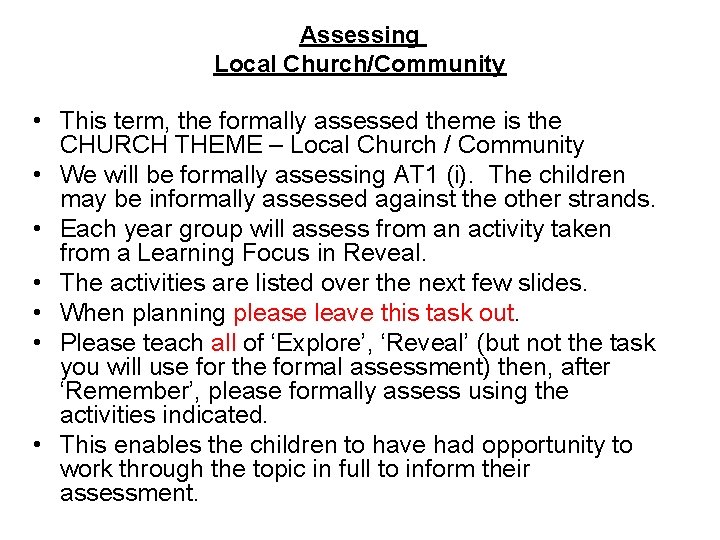 Assessing
Local Church/Community

• This term, the formally assessed theme is the CHURCH THEME – Local Church / Community
• We will be formally assessing AT1 (i). The children may be informally assessed against the other strands.
• Each year group will assess from an activity taken from a Learning Focus in Reveal.
• The activities are listed over the next few slides.
• When planning please leave this task out.
• Please teach all of ‘Explore’, ‘Reveal’ (but not the task you will use for the formal assessment) then, after ‘Remember’, please formally assess using the activities indicated.
• This enables the children to have had opportunity to work through the topic in full to inform their assessment.